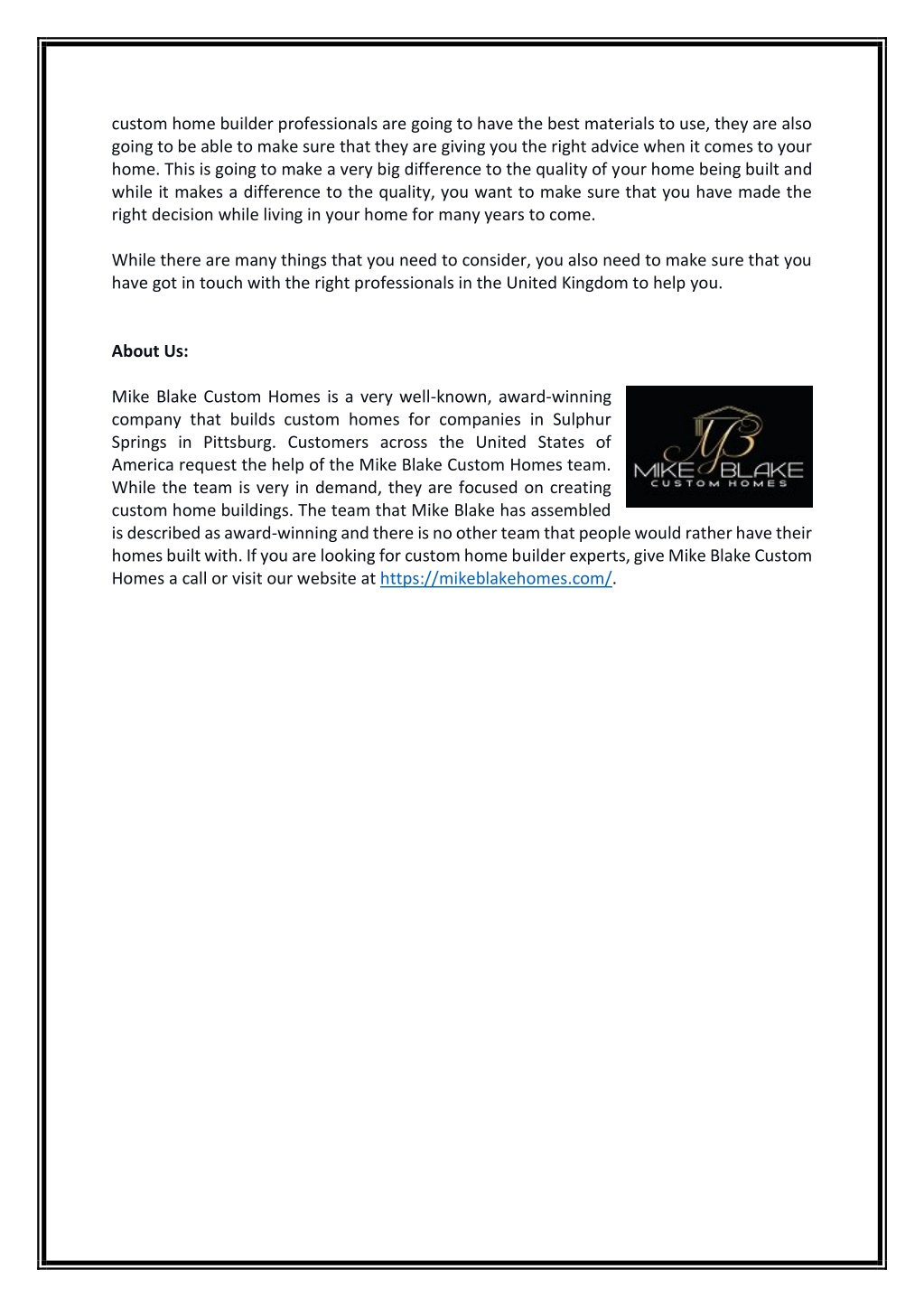 custom home builder professionals are going to have the best materials to use, they are also going to be able to make sure that they are giving you the right advice when it comes to your home. This is going to make a very big difference to the quality of your home being built and while it makes a difference to the quality, you want to make sure that you have made the right decision while living in your home for many years to come.

While there are many things that you need to consider, you also need to make sure that you have got in touch with the right professionals in the United Kingdom to help you.

About Us:

Mike Blake Custom Homes is a very well-known, award-winning company that builds custom homes for companies in Sulphur Springs in Pittsburg. Customers across the United States of America request the help of the Mike Blake Custom Homes team. While the team is very in demand, they are focused on creating custom home buildings. The team that Mike Blake has assembled is described as award-winning and there is no other team that people would rather have their homes built with. If you are looking for custom home builder experts, give Mike Blake Custom Homes a call or visit our website at https://mikeblakehomes.com/.

MB
MIKE BLAKE
CUSTOM HOMES